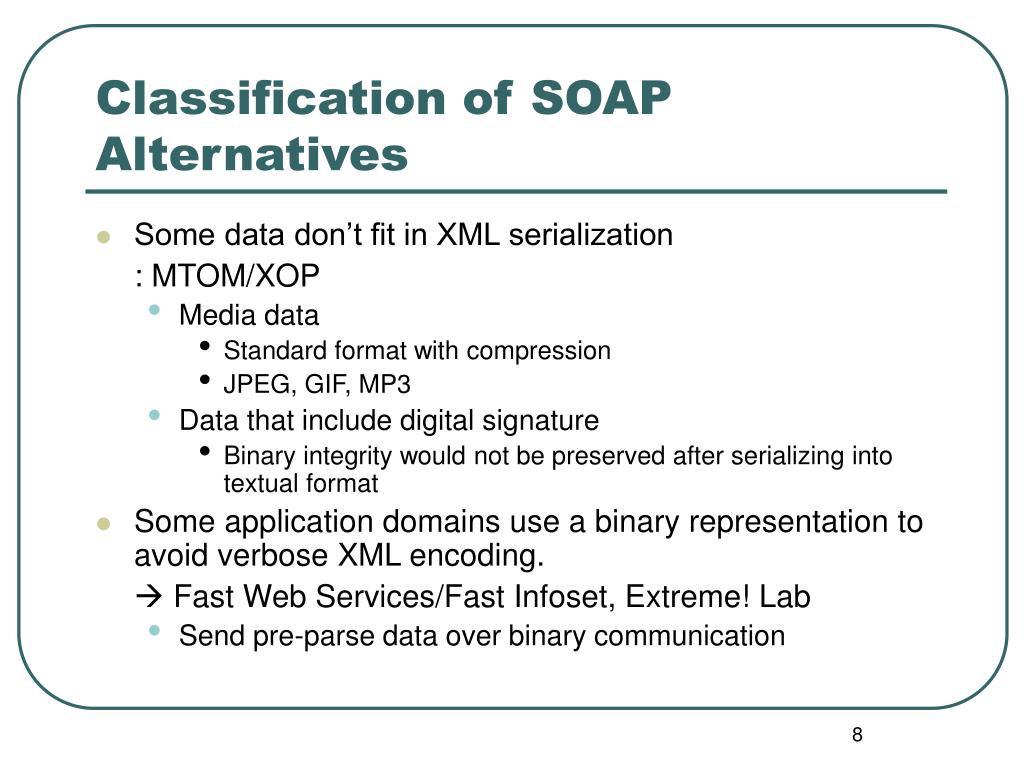 Classification of SOAP Alternatives

- Some data don’t fit in XML serialization
  : MTOM/XOP
  - Media data
    - Standard format with compression
    - JPEG, GIF, MP3
  - Data that include digital signature
    - Binary integrity would not be preserved after serializing into textual format
- Some application domains use a binary representation to avoid verbose XML encoding.
  → Fast Web Services/Fast Infoset, Extreme! Lab
  - Send pre-parse data over binary communication

8